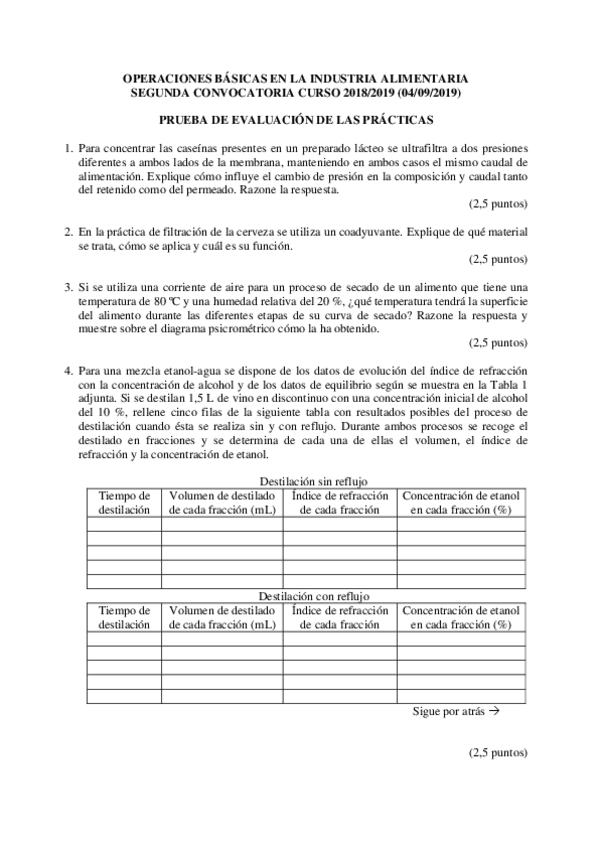 OPERACIONES BÁSICAS EN LA INDUSTRIA ALIMENTARIA
SEGUNDA CONVOCATORIA CURSO 2018/2019 (04/09/2019)

PRUEBA DE EVALUACIÓN DE LAS PRÁCTICAS

1. Para concentrar las caseínas presentes en un preparado lácteo se ultrafiltra a dos presiones diferentes a ambos lados de la membrana, manteniendo en ambos casos el mismo caudal de alimentación. Explique cómo influye el cambio de presión en la composición y caudal tanto del retenido como del permeado. Razone la respuesta.
(2,5 puntos)

2. En la práctica de filtración de la cerveza se utiliza un coadyuvante. Explique de qué material se trata, cómo se aplica y cuál es su función.
(2,5 puntos)

3. Si se utiliza una corriente de aire para un proceso de secado de un alimento que tiene una temperatura de 80 ºC y una humedad relativa del 20 %, ¿qué temperatura tendrá la superficie del alimento durante las diferentes etapas de su curva de secado? Razone la respuesta y muestre sobre el diagrama psicrométrico cómo la ha obtenido.
(2,5 puntos)

4. Para una mezcla etanol-agua se dispone de los datos de evolución del índice de refracción con la concentración de alcohol y de los datos de equilibrio según se muestra en la Tabla 1 adjunta. Si se destilan 1,5 L de vino en discontinuo con una concentración inicial de alcohol del 10 %, rellene cinco filas de la siguiente tabla con resultados posibles del proceso de destilación cuando ésta se realiza sin y con reflujo. Durante ambos procesos se recoge el destilado en fracciones y se determina de cada una de ellas el volumen, el índice de refracción y la concentración de etanol.

Destilación sin reflujo
| Tiempo de destilación | Volumen de destilado de cada fracción (mL) | Índice de refracción de cada fracción | Concentración de etanol en cada fracción (%) |
|---|---|---|---|
| | | | |
| | | | |
| | | | |
| | | | |
| | | | |

Destilación con reflujo
| Tiempo de destilación | Volumen de destilado de cada fracción (mL) | Índice de refracción de cada fracción | Concentración de etanol en cada fracción (%) |
|---|---|---|---|
| | | | |
| | | | |
| | | | |
| | | | |
| | | | |

Sigue por atrás →

(2,5 puntos)